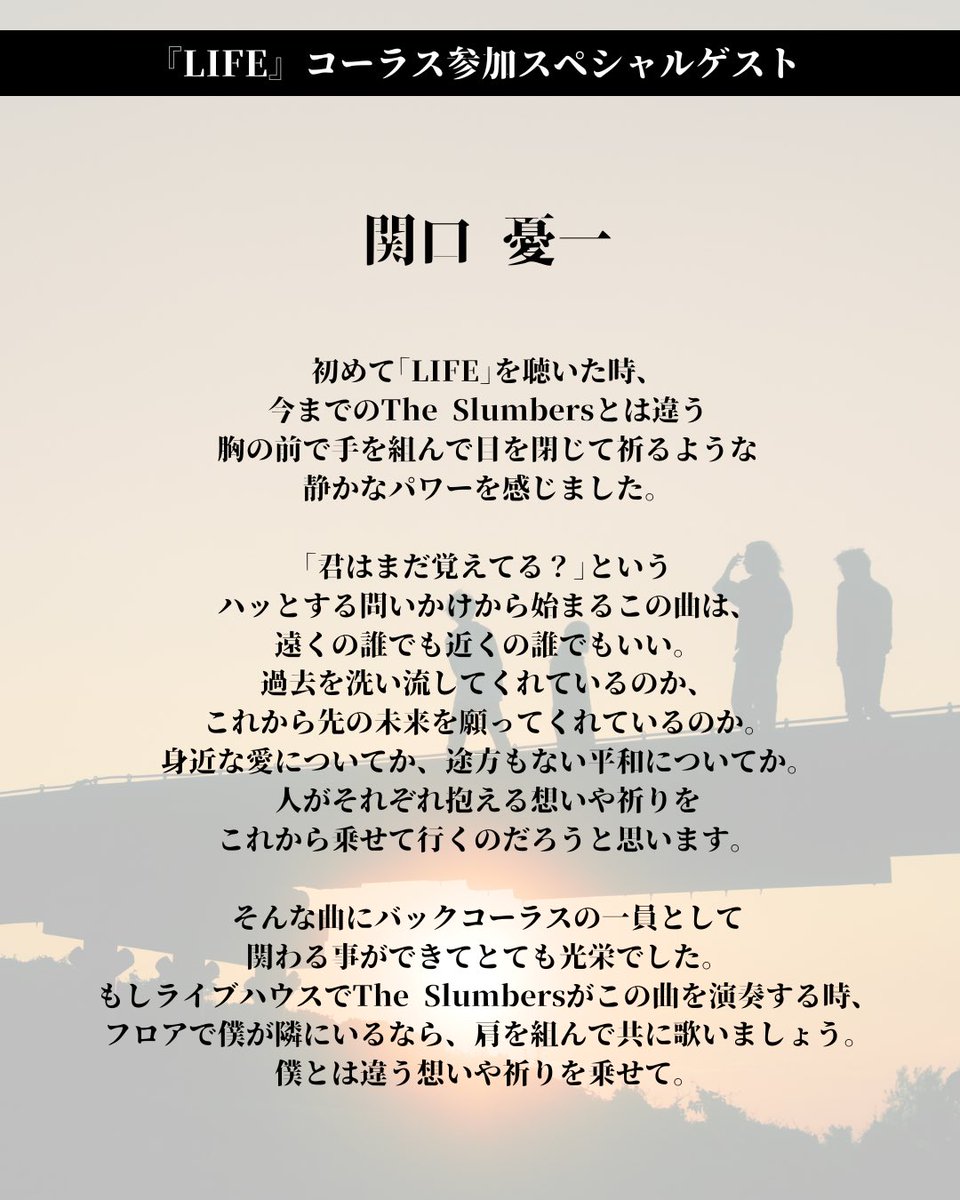 『LIFE』コーラス参加スペシャルゲスト

関口 憂一

初めて「LIFE」を聴いた時、
今までのThe Slumbersとは違う
胸の前で手を組んで目を閉じて祈るような
静かなパワーを感じました。

「君はまだ覚えてる？」という
ハッとする問いかけから始まるこの曲は、
遠くの誰でも近くの誰でもいい。
過去を洗い流してくれているのか、
これから先の未来を願ってくれているのか。
身近な愛についてか、途方もない平和についてか。
人がそれぞれ抱える想いや祈りを
これから乗せて行くのだろうと思います。

そんな曲にバックコーラスの一員として
関わる事ができてとても光栄でした。
もしライブハウスでThe Slumbersがこの曲を演奏する時、
フロアで僕が隣にいるなら、肩を組んで共に歌いましょう。
僕とは違う想いや祈りを乗せて。